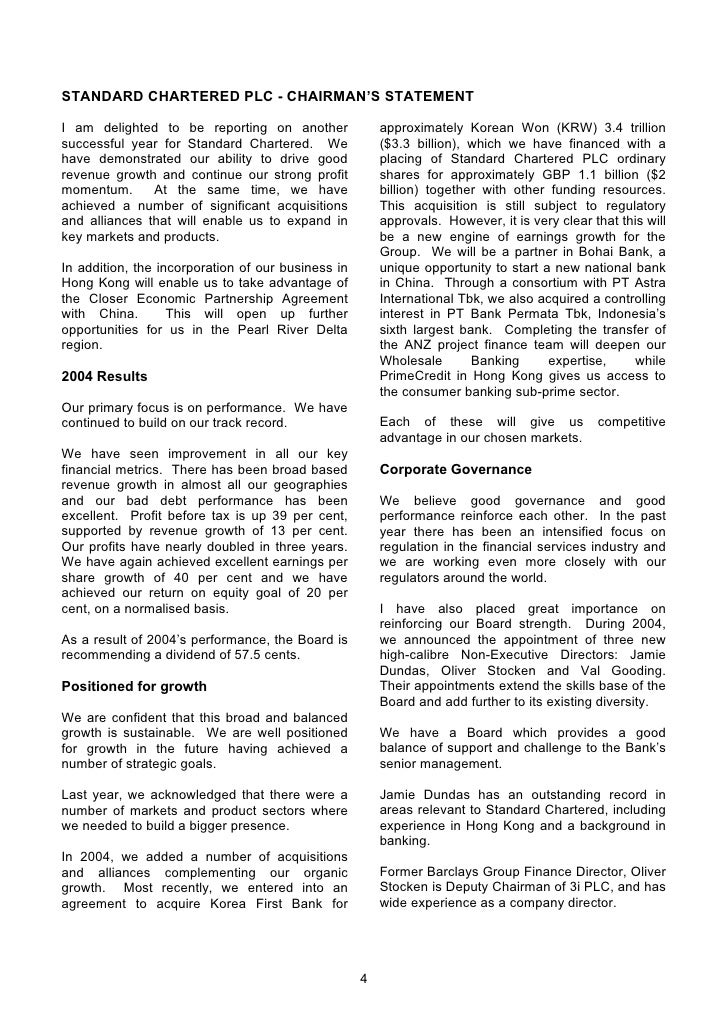 STANDARD CHARTERED PLC - CHAIRMAN'S STATEMENT

I am delighted to be reporting on another successful year for Standard Chartered. We have demonstrated our ability to drive good revenue growth and continue our strong profit momentum. At the same time, we have achieved a number of significant acquisitions and alliances that will enable us to expand in key markets and products.

In addition, the incorporation of our business in Hong Kong will enable us to take advantage of the Closer Economic Partnership Agreement with China. This will open up further opportunities for us in the Pearl River Delta region.

2004 Results

Our primary focus is on performance. We have continued to build on our track record.

We have seen improvement in all our key financial metrics. There has been broad based revenue growth in almost all our geographies and our bad debt performance has been excellent. Profit before tax is up 39 per cent, supported by revenue growth of 13 per cent. Our profits have nearly doubled in three years. We have again achieved excellent earnings per share growth of 40 per cent and we have achieved our return on equity goal of 20 per cent, on a normalised basis.

As a result of 2004's performance, the Board is recommending a dividend of 57.5 cents.

Positioned for growth

We are confident that this broad and balanced growth is sustainable. We are well positioned for growth in the future having achieved a number of strategic goals.

Last year, we acknowledged that there were a number of markets and product sectors where we needed to build a bigger presence.

In 2004, we added a number of acquisitions and alliances complementing our organic growth. Most recently, we entered into an agreement to acquire Korea First Bank for approximately Korean Won (KRW) 3.4 trillion ($3.3 billion), which we have financed with a placing of Standard Chartered PLC ordinary shares for approximately GBP 1.1 billion ($2 billion) together with other funding resources. This acquisition is still subject to regulatory approvals. However, it is very clear that this will be a new engine of earnings growth for the Group. We will be a partner in Bohai Bank, a unique opportunity to start a new national bank in China. Through a consortium with PT Astra International Tbk, we also acquired a controlling interest in PT Bank Permata Tbk, Indonesia's sixth largest bank. Completing the transfer of the ANZ project finance team will deepen our Wholesale Banking expertise, while PrimeCredit in Hong Kong gives us access to the consumer banking sub-prime sector.

Each of these will give us competitive advantage in our chosen markets.

Corporate Governance

We believe good governance and good performance reinforce each other. In the past year there has been an intensified focus on regulation in the financial services industry and we are working even more closely with our regulators around the world.

I have also placed great importance on reinforcing our Board strength. During 2004, we announced the appointment of three new high-calibre Non-Executive Directors: Jamie Dundas, Oliver Stocken and Val Gooding. Their appointments extend the skills base of the Board and add further to its existing diversity.

We have a Board which provides a good balance of support and challenge to the Bank's senior management.

Jamie Dundas has an outstanding record in areas relevant to Standard Chartered, including experience in Hong Kong and a background in banking.

Former Barclays Group Finance Director, Oliver Stocken is Deputy Chairman of 3i PLC, and has wide experience as a company director.

4